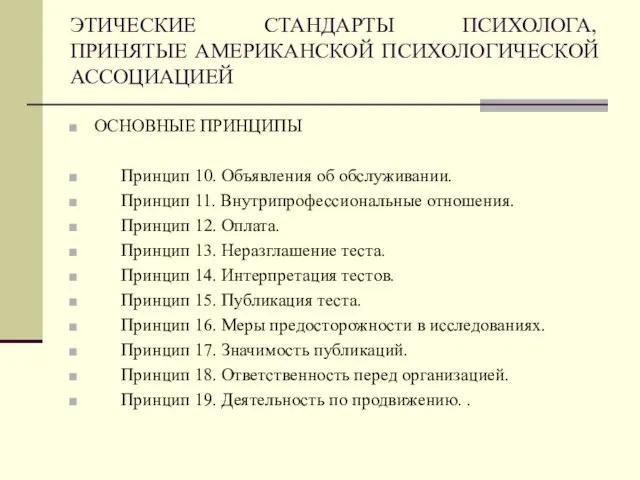 ЭТИЧЕСКИЕ СТАНДАРТЫ ПСИХОЛОГА, ПРИНЯТЫЕ АМЕРИКАНСКОЙ ПСИХОЛОГИЧЕСКОЙ АССОЦИАЦИЕЙ

ОСНОВНЫЕ ПРИНЦИПЫ

Принцип 10. Объявления об обслуживании.
Принцип 11. Внутрипрофессиональные отношения.
Принцип 12. Оплата.
Принцип 13. Неразглашение теста.
Принцип 14. Интерпретация тестов.
Принцип 15. Публикация теста.
Принцип 16. Меры предосторожности в исследованиях.
Принцип 17. Значимость публикаций.
Принцип 18. Ответственность перед организацией.
Принцип 19. Деятельность по продвижению. .